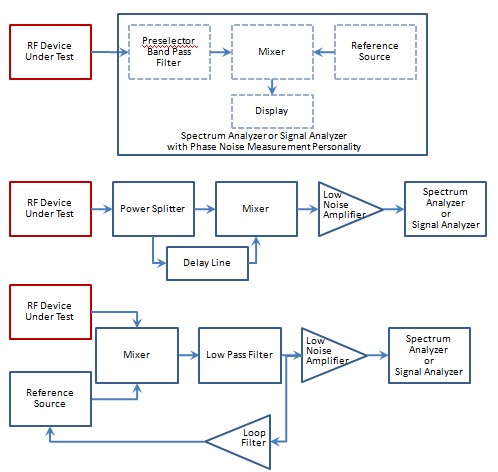 RF Device Under Test

Preselector Band Pass Filter

Mixer

Reference Source

Display

Spectrum Analyzer or Signal Analyzer with Phase Noise Measurement Personality

RF Device Under Test

Power Splitter

Mixer

Low Noise Amplifier

Spectrum Analyzer or Signal Analyzer

Delay Line

RF Device Under Test

Mixer

Low Pass Filter

Low Noise Amplifier

Spectrum Analyzer or Signal Analyzer

Reference Source

Loop Filter